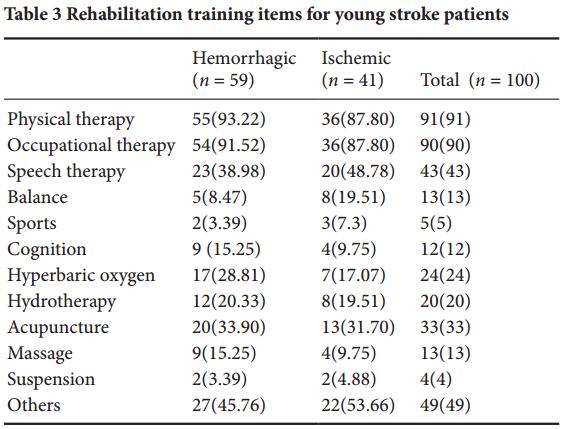 **Table 3 Rehabilitation training items for young stroke patients**

| | Hemorrhagic ($n = 59$) | Ischemic ($n = 41$) | Total ($n = 100$) |
|---|---|---|---|
| Physical therapy | 55(93.22) | 36(87.80) | 91(91) |
| Occupational therapy | 54(91.52) | 36(87.80) | 90(90) |
| Speech therapy | 23(38.98) | 20(48.78) | 43(43) |
| Balance | 5(8.47) | 8(19.51) | 13(13) |
| Sports | 2(3.39) | 3(7.3) | 5(5) |
| Cognition | 9 (15.25) | 4(9.75) | 12(12) |
| Hyperbaric oxygen | 17(28.81) | 7(17.07) | 24(24) |
| Hydrotherapy | 12(20.33) | 8(19.51) | 20(20) |
| Acupuncture | 20(33.90) | 13(31.70) | 33(33) |
| Massage | 9(15.25) | 4(9.75) | 13(13) |
| Suspension | 2(3.39) | 2(4.88) | 4(4) |
| Others | 27(45.76) | 22(53.66) | 49(49) |